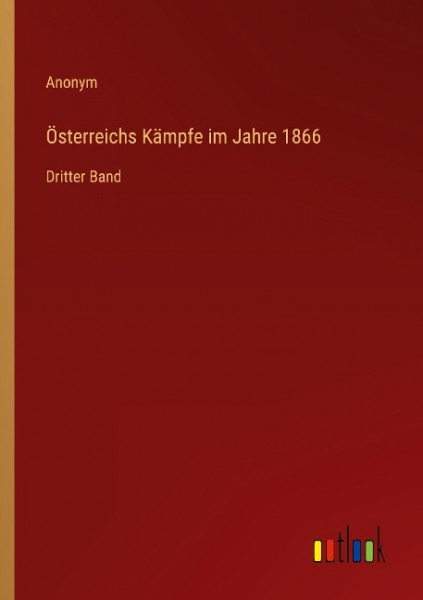 Anonym

Österreichs Kämpfe im Jahre 1866

Dritter Band

outlook